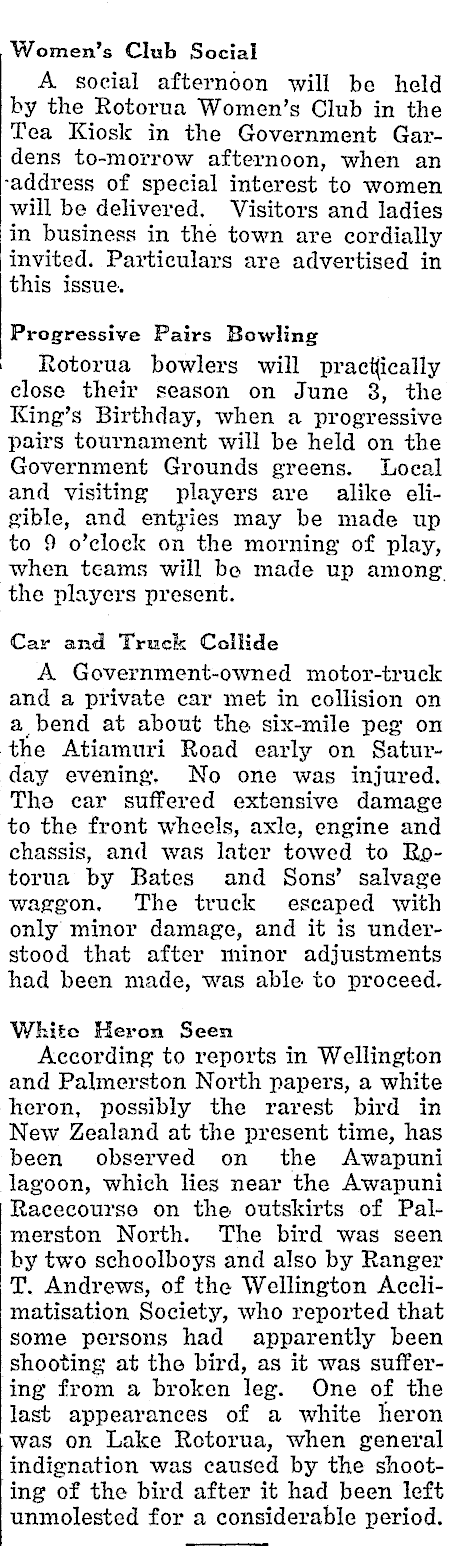 Women's Club Social
A social afternoon will be held by the Rotorua Women's Club in the Tea Kiosk in the Government Gardens to-morrow afternoon, when an address of special interest to women will be delivered. Visitors and ladies in business in the town are cordially invited. Particulars are advertised in this issue.

Progressive Pairs Bowling
Rotorua bowlers will practically close their season on June 3, the King's Birthday, when a progressive pairs tournament will be held on the Government Grounds greens. Local and visiting players are alike eligible, and entries may be made up to 9 o'clock on the morning of play, when teams will be made up among the players present.

Car and Truck Collide
A Government-owned motor-truck and a private car met in collision on a bend at about the six-mile peg on the Atiamuri Road early on Saturday evening. No one was injured. The car suffered extensive damage to the front wheels, axle, engine and chassis, and was later towed to Rotorua by Bates and Sons' salvage waggon. The truck escaped with only minor damage, and it is understood that after minor adjustments had been made, was able to proceed.

White Heron Seen
According to reports in Wellington and Palmerston North papers, a white heron, possibly the rarest bird in New Zealand at the present time, has been observed on the Awapuni lagoon, which lies near the Awapuni Racecourse on the outskirts of Palmerston North. The bird was seen by two schoolboys and also by Ranger T. Andrews, of the Wellington Acclimatisation Society, who reported that some persons had apparently been shooting at the bird, as it was suffering from a broken leg. One of the last appearances of a white heron was on Lake Rotorua, when general indignation was caused by the shooting of the bird after it had been left unmolested for a considerable period.